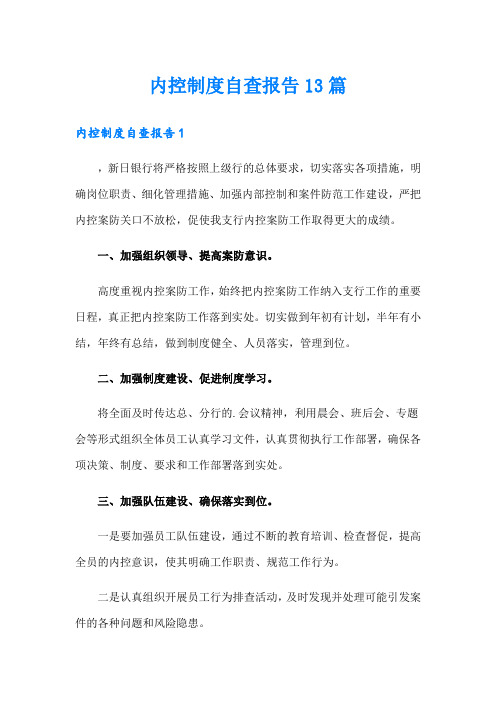 内控制度自查报告13篇

内控制度自查报告1

，新日银行将严格按照上级行的总体要求，切实落实各项措施，明确岗位职责、细化管理措施、加强内部控制和案件防范工作建设，严把内控案防关口不放松，促使我支行内控案防工作取得更大的成绩。

一、加强组织领导、提高案防意识。

高度重视内控案防工作，始终把内控案防工作纳入支行工作的重要日程，真正把内控案防工作落到实处。切实做到年初有计划，半年有小结，年终有总结，做到制度健全、人员落实，管理到位。

二、加强制度建设、促进制度学习。

将全面及时传达总、分行的.会议精神，利用晨会、班后会、专题会等形式组织全体员工认真学习文件，认真贯彻执行工作部署，确保各项决策、制度、要求和工作部署落到实处。

三、加强队伍建设、确保落实到位。

一是要加强员工队伍建设，通过不断的教育培训、检查督促，提高全员的内控意识，使其明确工作职责、规范工作行为。

二是认真组织开展员工行为排查活动，及时发现并处理可能引发案件的各种问题和风险隐患。